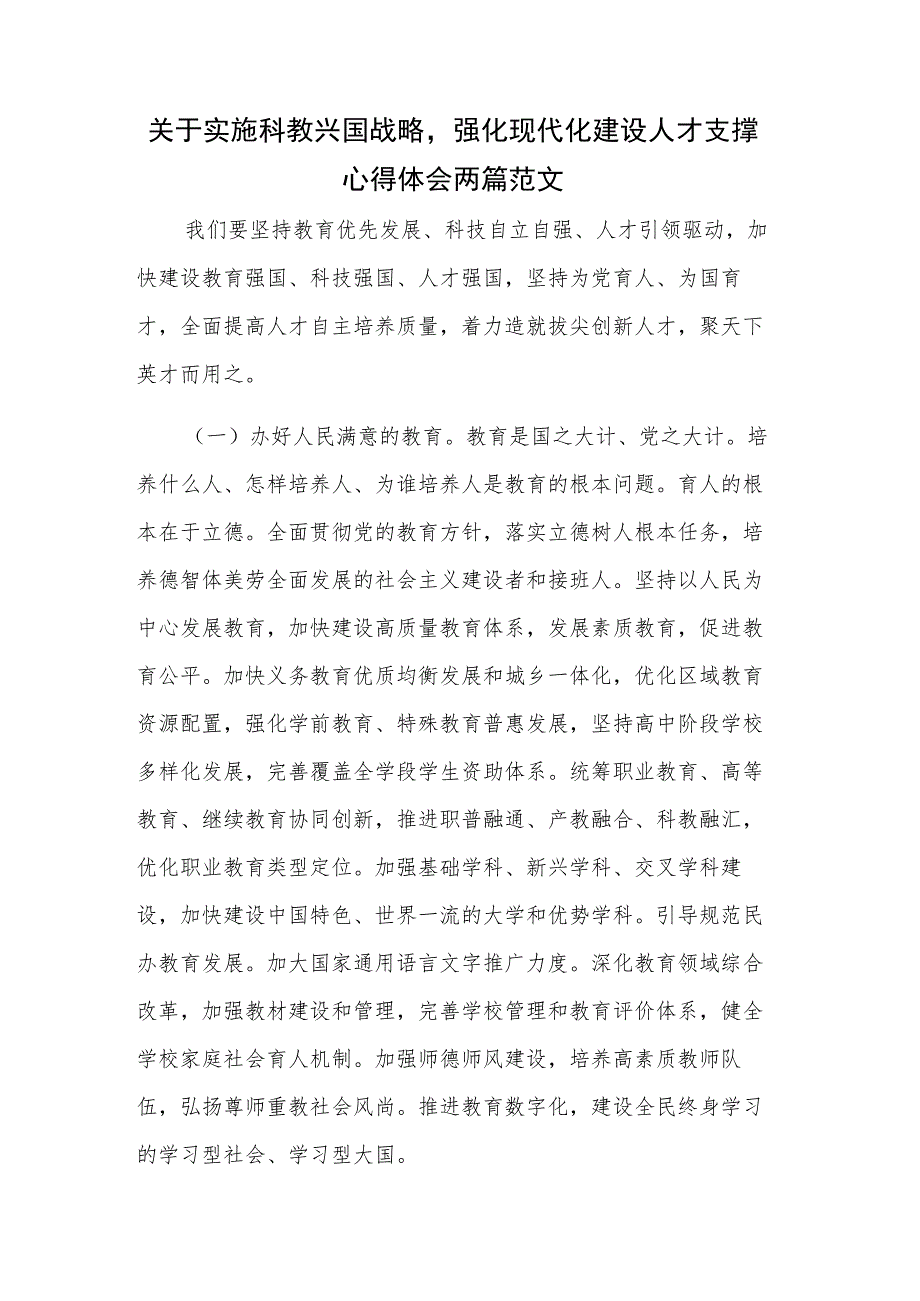 关于实施科教兴国战略，强化现代化建设人才支撑心得体会两篇范文

我们要坚持教育优先发展、科技自立自强、人才引领驱动，加快建设教育强国、科技强国、人才强国，坚持为党育人、为国育才，全面提高人才自主培养质量，着力造就拔尖创新人才，聚天下英才而用之。

（一）办好人民满意的教育。教育是国之大计、党之大计。培养什么人、怎样培养人、为谁培养人是教育的根本问题。育人的根本在于立德。全面贯彻党的教育方针，落实立德树人根本任务，培养德智体美劳全面发展的社会主义建设者和接班人。坚持以人民为中心发展教育，加快建设高质量教育体系，发展素质教育，促进教育公平。加快义务教育优质均衡发展和城乡一体化，优化区域教育资源配置，强化学前教育、特殊教育普惠发展，坚持高中阶段学校多样化发展，完善覆盖全学段学生资助体系。统筹职业教育、高等教育、继续教育协同创新，推进职普融通、产教融合、科教融汇，优化职业教育类型定位。加强基础学科、新兴学科、交叉学科建设，加快建设中国特色、世界一流的大学和优势学科。引导规范民办教育发展。加大国家通用语言文字推广力度。深化教育领域综合改革，加强教材建设和管理，完善学校管理和教育评价体系，健全学校家庭社会育人机制。加强师德师风建设，培养高素质教师队伍，弘扬尊师重教社会风尚。推进教育数字化，建设全民终身学习的学习型社会、学习型大国。